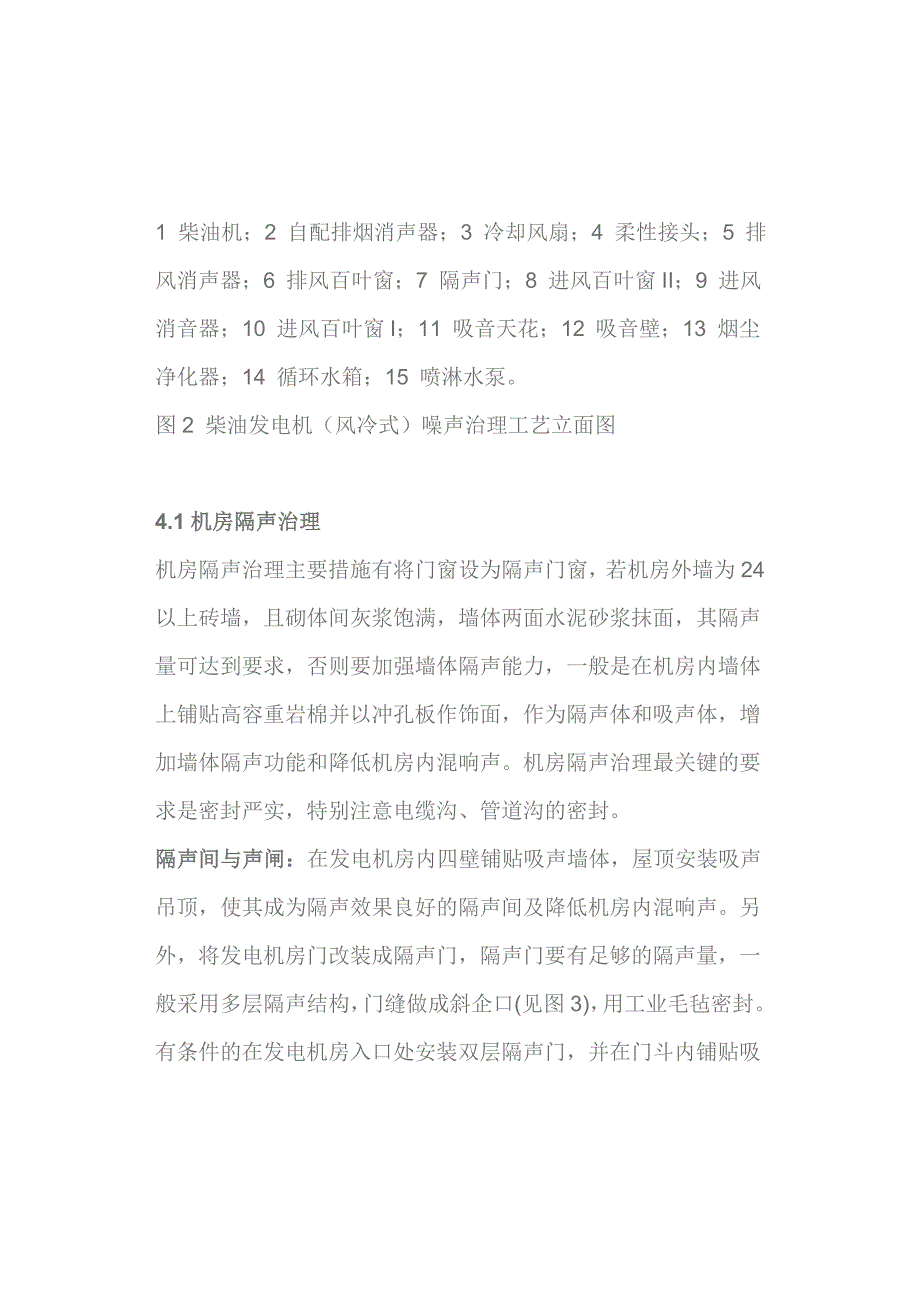 1 柴油机；2 自配排烟消声器；3 冷却风扇；4 柔性接头；5 排风消声器；6 排风百叶窗；7 隔声门；8 进风百叶窗 II；9 进风消音器；10 进风百叶窗 I；11 吸音天花；12 吸音壁；13 烟尘净化器；14 循环水箱；15 喷淋水泵。

图 2 柴油发电机（风冷式）噪声治理工艺立面图

4.1 机房隔声治理

机房隔声治理主要措施有将门窗设为隔声门窗，若机房外墙为 24 以上砖墙，且砌体间灰浆饱满，墙体两面水泥砂浆抹面，其隔声量可达到要求，否则要加强墙体隔声能力，一般是在机房内墙体上铺贴高容重岩棉并以冲孔板作饰面，作为隔声体和吸声体，增加墙体隔声功能和降低机房内混响声。机房隔声治理最关键的要求是密封严实，特别注意电缆沟、管道沟的密封。

隔声间与声闸：在发电机房内四壁铺贴吸声墙体，屋顶安装吸声吊顶，使其成为隔声效果良好的隔声间及降低机房内混响声。另外，将发电机房门改装成隔声门，隔声门要有足够的隔声量，一般采用多层隔声结构，门缝做成斜企口(见图 3)，用工业毛毡密封。有条件的在发电机房入口处安装双层隔声门，并在门斗内铺贴吸